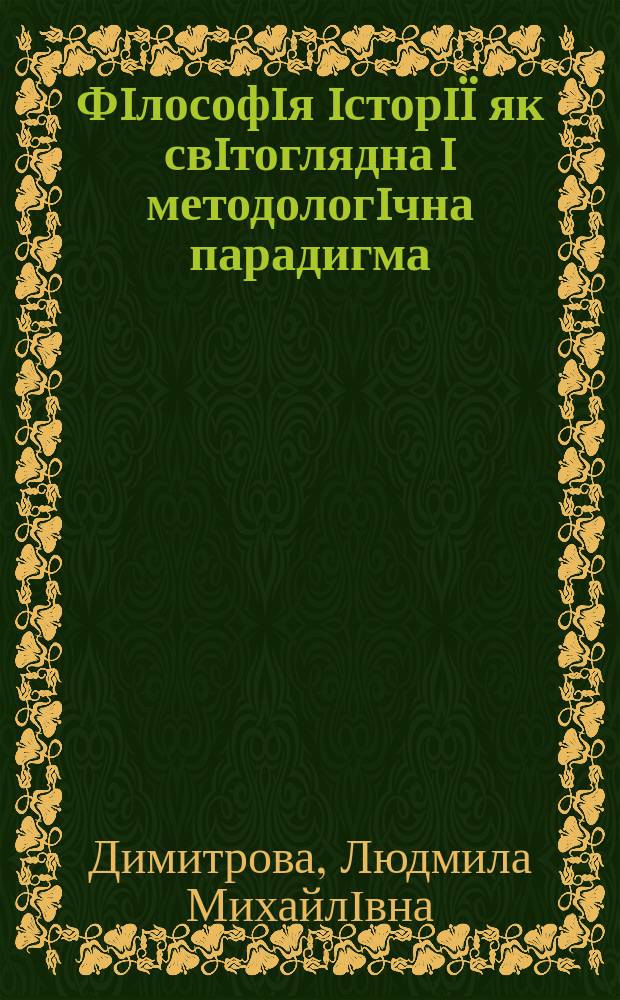 ФIлософIя IсторIЇ як свIтоглядна I методологIчна парадигма

Димитрова, Людмила МихайлIвна